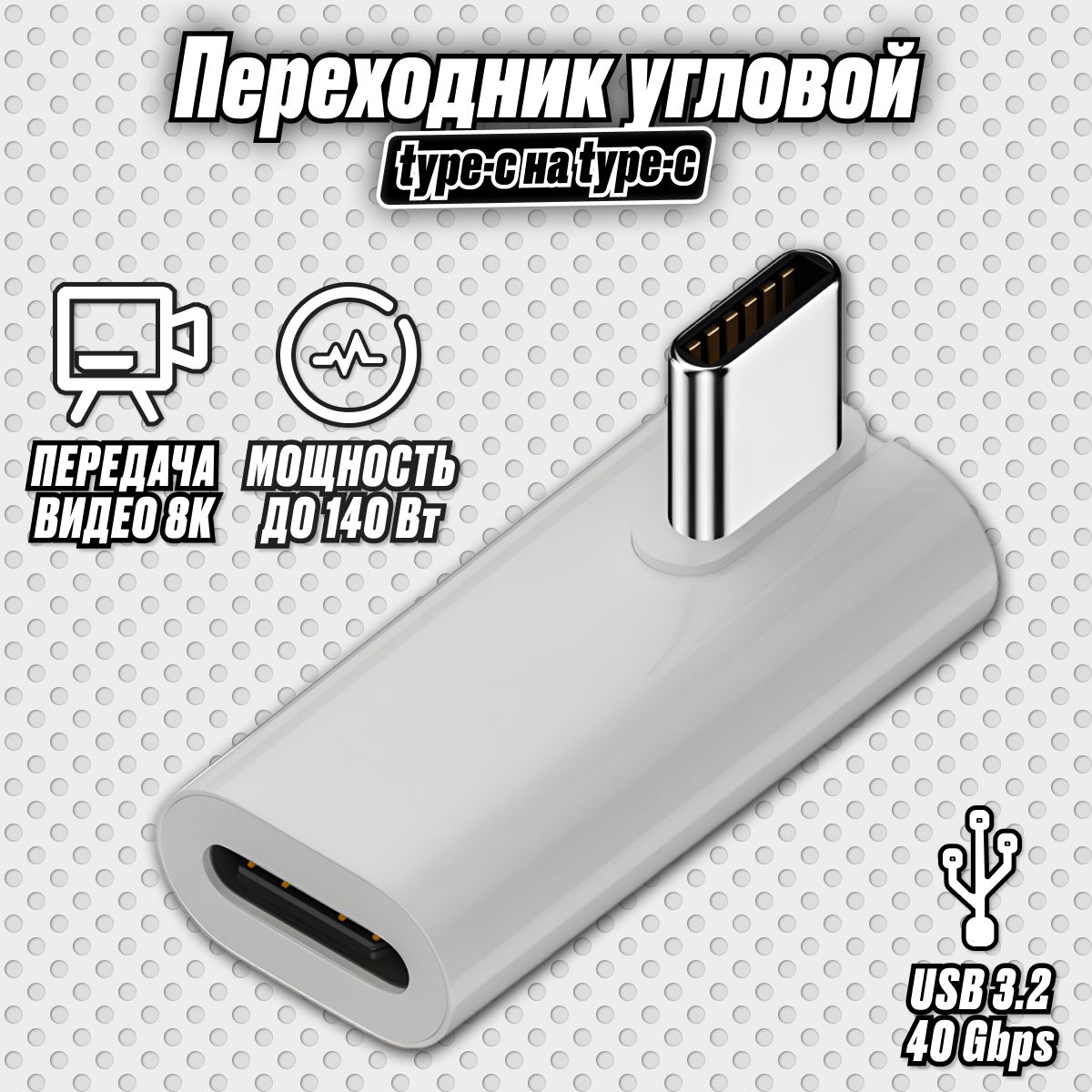 Переходник угловой
type-c на type-c

ПЕРЕДАЧА ВИДЕО 8К

МОЩНОСТЬ ДО 140 Вт

USB 3.2
40 Gbps